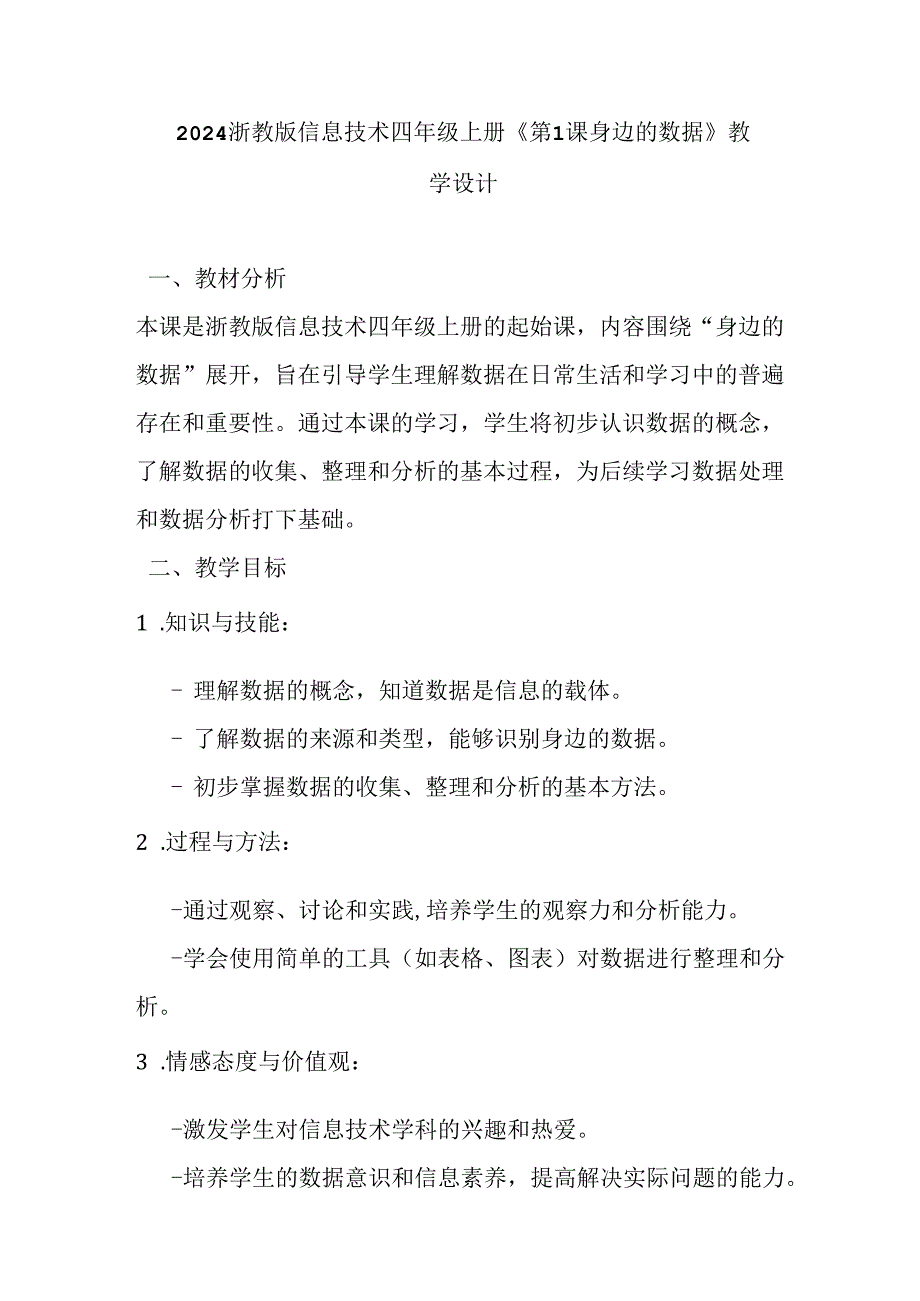 2024浙教版信息技术四年级上册《第1课身边的数据》教学设计

一、教材分析

本课是浙教版信息技术四年级上册的起始课，内容围绕“身边的数据”展开，旨在引导学生理解数据在日常生活和学习中的普遍存在和重要性。通过本课的学习，学生将初步认识数据的概念，了解数据的收集、整理和分析的基本过程，为后续学习数据处理和数据分析打下基础。

二、教学目标

1 .知识与技能：

- 理解数据的概念，知道数据是信息的载体。

- 了解数据的来源和类型，能够识别身边的数据。

- 初步掌握数据的收集、整理和分析的基本方法。

2 .过程与方法：

-通过观察、讨论和实践,培养学生的观察力和分析能力。

-学会使用简单的工具（如表格、图表）对数据进行整理和分析。

3 .情感态度与价值观：

-激发学生对信息技术学科的兴趣和热爱。

-培养学生的数据意识和信息素养，提高解决实际问题的能力。